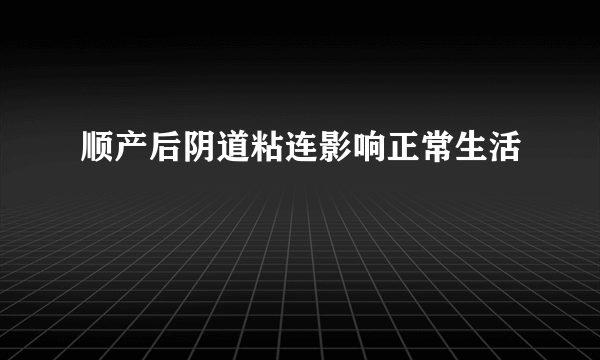 顺产后阴道粘连影响正常生活